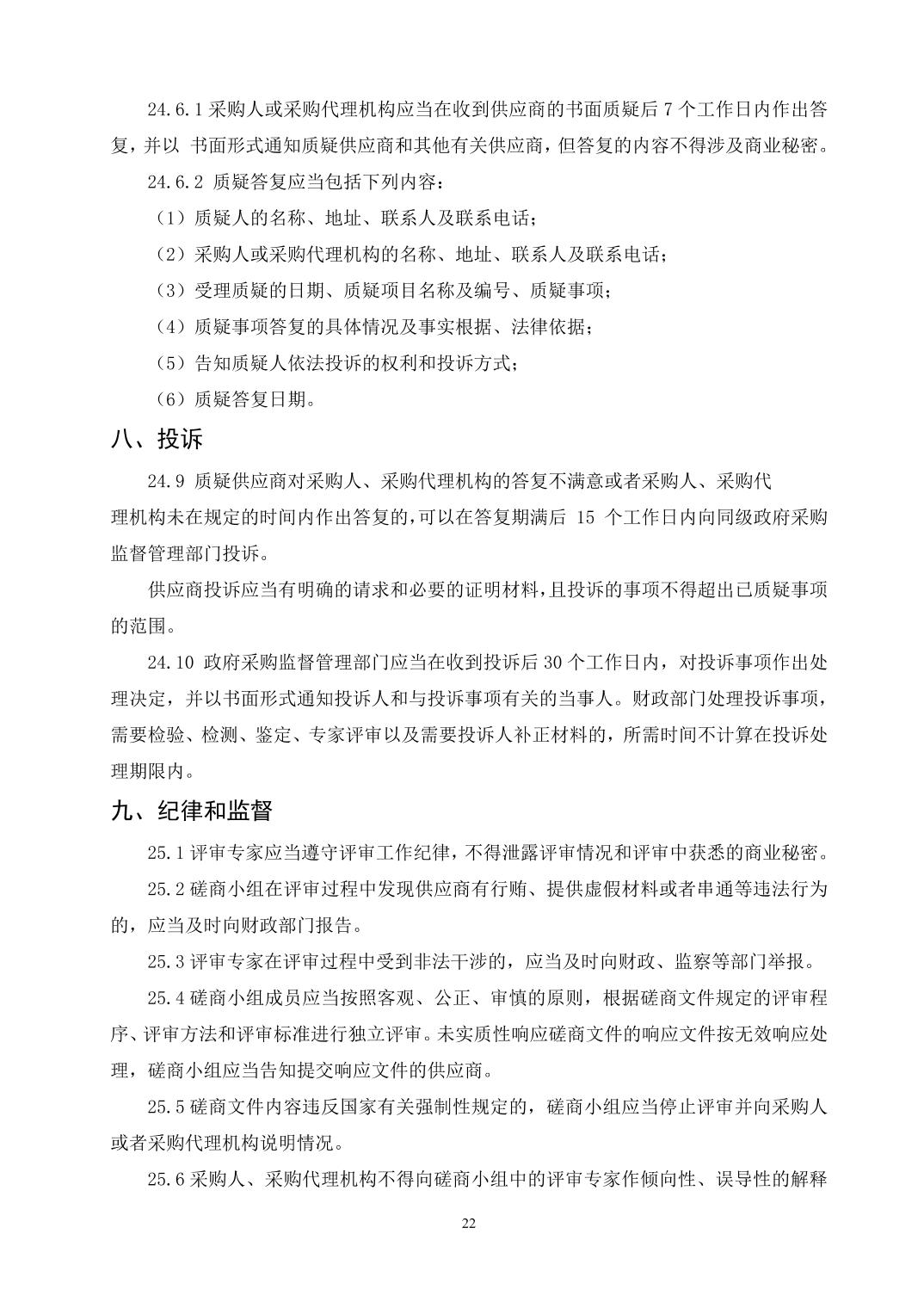 24.6.1 采购人或采购代理机构应当在收到供应商的书面质疑后 7 个工作日内作出答复，并以 书面形式通知质疑供应商和其他有关供应商，但答复的内容不得涉及商业秘密。

24.6.2 质疑答复应当包括下列内容：

（1）质疑人的名称、地址、联系人及联系电话；

（2）采购人或采购代理机构的名称、地址、联系人及联系电话；

（3）受理质疑的日期、质疑项目名称及编号、质疑事项；

（4）质疑事项答复的具体情况及事实根据、法律依据；

（5）告知质疑人依法投诉的权利和投诉方式；

（6）质疑答复日期。

八、投诉

24.9 质疑供应商对采购人、采购代理机构的答复不满意或者采购人、采购代理机构未在规定的时间内作出答复的，可以在答复期满后 15 个工作日内向同级政府采购监督管理部门投诉。

供应商投诉应当有明确的请求和必要的证明材料，且投诉的事项不得超出已质疑事项的范围。

24.10 政府采购监督管理部门应当在收到投诉后 30 个工作日内，对投诉事项作出处理决定，并以书面形式通知投诉人和与投诉事项有关的当事人。财政部门处理投诉事项，需要检验、检测、鉴定、专家评审以及需要投诉人补正材料的，所需时间不计算在投诉处理期限内。

九、纪律和监督

25.1 评审专家应当遵守评审工作纪律，不得泄露评审情况和评审中获悉的商业秘密。

25.2 磋商小组在评审过程中发现供应商有行贿、提供虚假材料或者串通等违法行为的，应当及时向财政部门报告。

25.3 评审专家在评审过程中受到非法干涉的，应当及时向财政、监察等部门举报。

25.4 磋商小组成员应当按照客观、公正、审慎的原则，根据磋商文件规定的评审程序、评审方法和评审标准进行独立评审。未实质性响应磋商文件的响应文件按无效响应处理，磋商小组应当告知提交响应文件的供应商。

25.5 磋商文件内容违反国家有关强制性规定的，磋商小组应当停止评审并向采购人或者采购代理机构说明情况。

25.6 采购人、采购代理机构不得向磋商小组中的评审专家作倾向性、误导性的解释

22